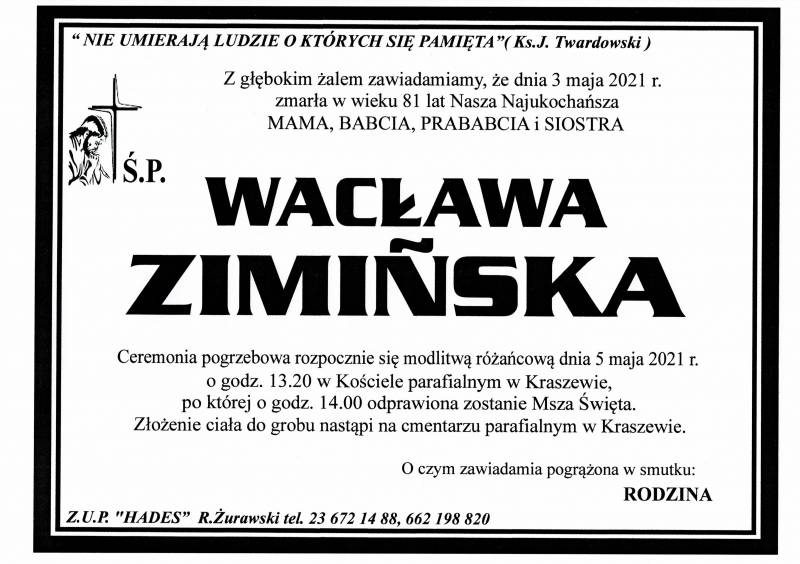 " NIE UMIERAJĄ LUDZIE O KTÓRYCH SIĘ PAMIĘTA"( Ks.J. Twardowski )

Z głębokim żalem zawiadamiamy, że dnia 3 maja 2021 r. zmarła w wieku 81 lat Nasza Najukochańsza MAMA, BABCIA, PRABABCIA i SIOSTRA

Ś.P.

WACŁAWA ZIMIŃSKA

Ceremonia pogrzebowa rozpocznie się modlitwą różańcową dnia 5 maja 2021 r. o godz. 13.20 w Kościele parafialnym w Kraszewie, po której o godz. 14.00 odprawiona zostanie Msza Święta. Złożenie ciała do grobu nastąpi na cmentarzu parafialnym w Kraszewie.

O czym zawiadamia pogrążona w smutku:

RODZINA

Z.U.P. "HADES" R.Żurawski tel. 23 672 14 88, 662 198 820